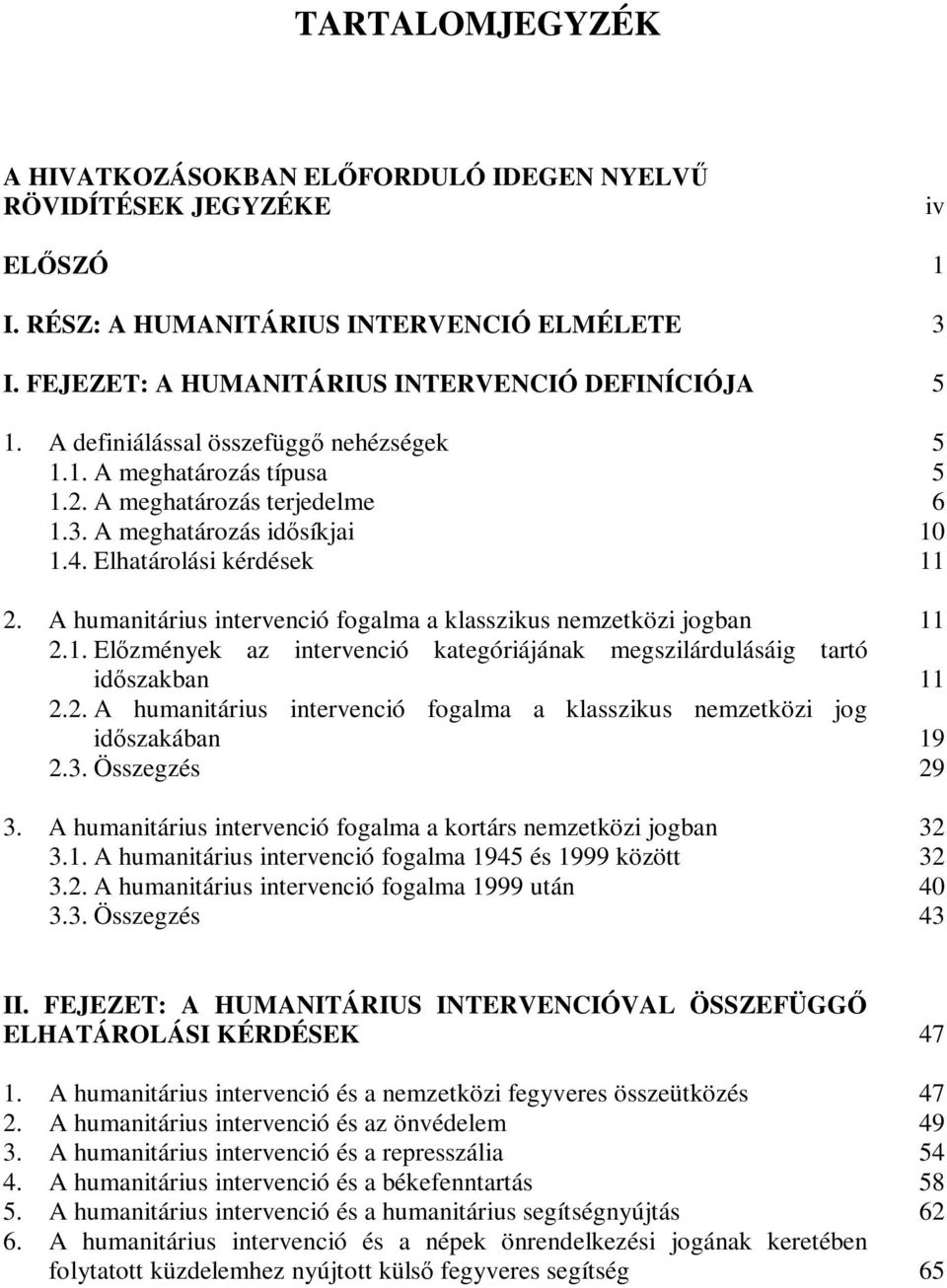 TARTALOMJEGYZÉK

A HIVATKOZÁSOKBAN ELŐFORDULÓ IDEGEN NYELVŰ RÖVIDÍTÉSEK JEGYZÉKE iv

ELŐSZÓ 1

I. RÉSZ: A HUMANITÁRIUS INTERVENCIÓ ELMÉLETE 3

I. FEJEZET: A HUMANITÁRIUS INTERVENCIÓ DEFINÍCIÓJA 5

1. A definiálással összefüggő nehézségek 5
1.1. A meghatározás típusa 5
1.2. A meghatározás terjedelme 6
1.3. A meghatározás idősíkjai 10
1.4. Elhatárolási kérdések 11

2. A humanitárius intervenció fogalma a klasszikus nemzetközi jogban 11
2.1. Előzmények az intervenció kategóriájának megszilárdulásáig tartó időszakban 11
2.2. A humanitárius intervenció fogalma a klasszikus nemzetközi jog időszakában 19
2.3. Összegzés 29

3. A humanitárius intervenció fogalma a kortárs nemzetközi jogban 32
3.1. A humanitárius intervenció fogalma 1945 és 1999 között 32
3.2. A humanitárius intervenció fogalma 1999 után 40
3.3. Összegzés 43

II. FEJEZET: A HUMANITÁRIUS INTERVENCIÓVAL ÖSSZEFÜGGŐ ELHATÁROLÁSI KÉRDÉSEK 47

1. A humanitárius intervenció és a nemzetközi fegyveres összeütközés 47
2. A humanitárius intervenció és az önvédelem 49
3. A humanitárius intervenció és a represszália 54
4. A humanitárius intervenció és a békefenntartás 58
5. A humanitárius intervenció és a humanitárius segítségnyújtás 62
6. A humanitárius intervenció és a népek önrendelkezési jogának keretében folytatott küzdelemhez nyújtott külső fegyveres segítség 65